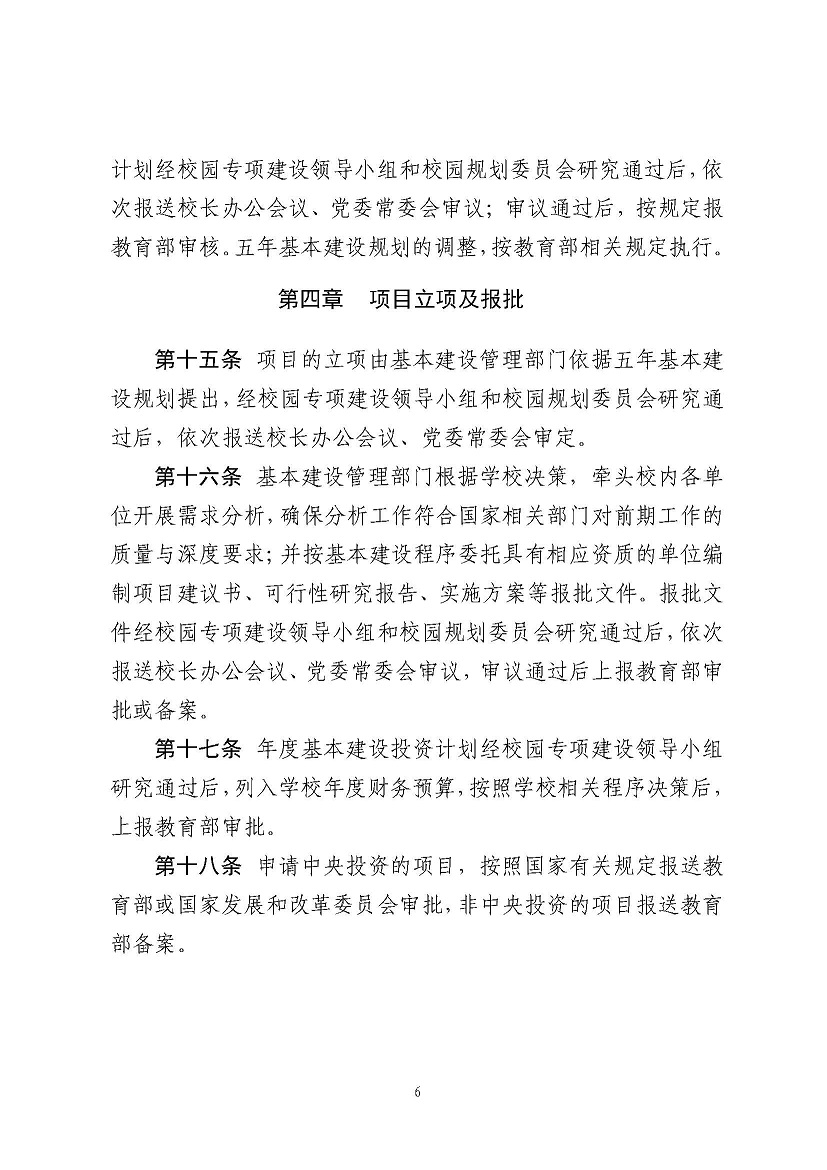 计划经校园专项建设领导小组和校园规划委员会研究通过后，依次报送校长办公会议、党委常委会审议；审议通过后，按规定报教育部审核。五年基本建设规划的调整，按教育部相关规定执行。

第四章　项目立项及报批

第十五条　项目的立项由基本建设管理部门依据五年基本建设规划提出，经校园专项建设领导小组和校园规划委员会研究通过后，依次报送校长办公会议、党委常委会审定。

第十六条　基本建设管理部门根据学校决策，牵头校内各单位开展需求分析，确保分析工作符合国家相关部门对前期工作的质量与深度要求；并按基本建设程序委托具有相应资质的单位编制项目建议书、可行性研究报告、实施方案等报批文件。报批文件经校园专项建设领导小组和校园规划委员会研究通过后，依次报送校长办公会议、党委常委会审议，审议通过后上报教育部审批或备案。

第十七条　年度基本建设投资计划经校园专项建设领导小组研究通过后，列入学校年度财务预算，按照学校相关程序决策后，上报教育部审批。

第十八条　申请中央投资的项目，按照国家有关规定报送教育部或国家发展和改革委员会审批，非中央投资的项目报送教育部备案。

6